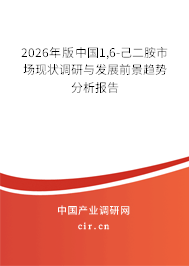 2026年版中国1,6-己二胺市场现状调研与发展前景趋势分析报告

中国产业调研网

cir.cn